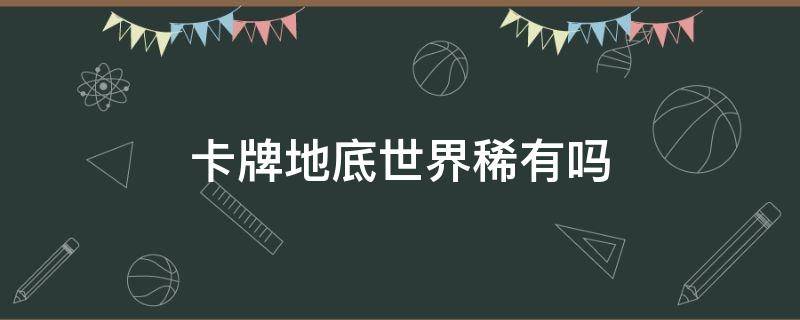 卡牌地底世界稀有吗